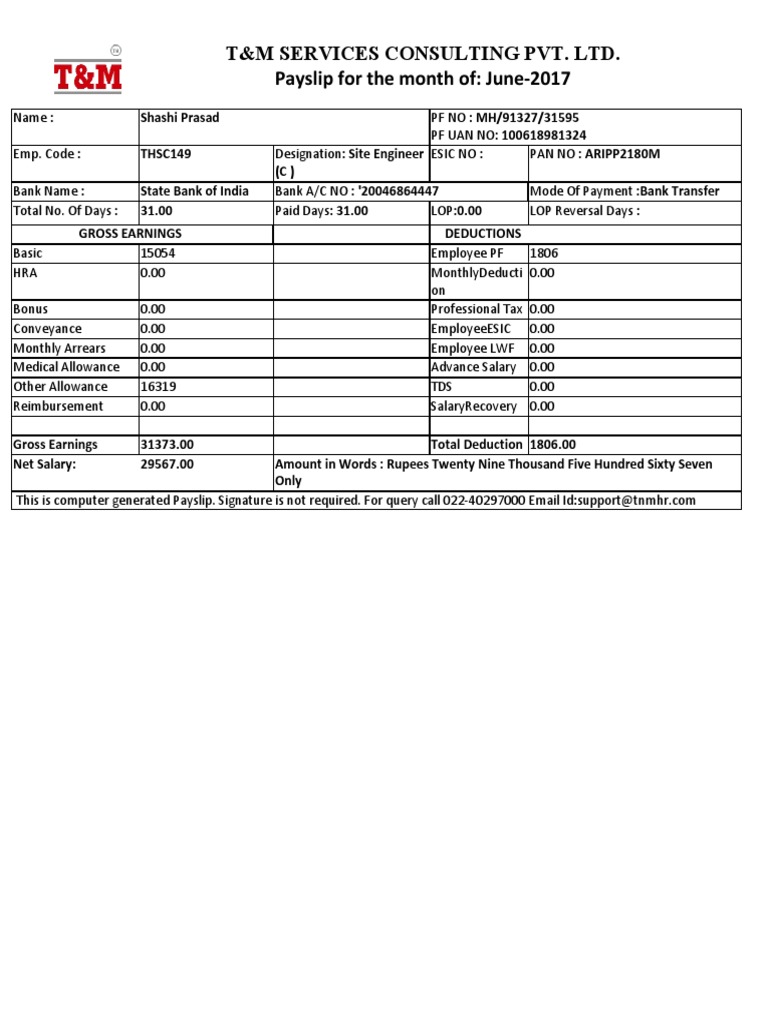 T&M

T&M SERVICES CONSULTING PVT. LTD.
Payslip for the month of: June-2017

| Name : | Shashi Prasad | | PF NO : MH/91327/31595 PF UAN NO: 100618981324 | |
|---|---|---|---|---|
| Emp. Code : | THSC149 | Designation: Site Engineer (C ) | ESIC NO : | PAN NO : ARIPP2180M |
| Bank Name : | State Bank of India | Bank A/C NO : '20046864447 | | Mode Of Payment :Bank Transfer |
| Total No. Of Days : | 31.00 | Paid Days: 31.00 | LOP:0.00 | LOP Reversal Days : |
| GROSS EARNINGS | | | DEDUCTIONS | |
| Basic | 15054 | | Employee PF | 1806 |
| HRA | 0.00 | | MonthlyDeduction | 0.00 |
| Bonus | 0.00 | | Professional Tax | 0.00 |
| Conveyance | 0.00 | | EmployeeESIC | 0.00 |
| Monthly Arrears | 0.00 | | Employee LWF | 0.00 |
| Medical Allowance | 0.00 | | Advance Salary | 0.00 |
| Other Allowance | 16319 | | TDS | 0.00 |
| Reimbursement | 0.00 | | SalaryRecovery | 0.00 |
| | | | | |
| Gross Earnings | 31373.00 | | Total Deduction | 1806.00 |
| Net Salary: | 29567.00 | Amount in Words : Rupees Twenty Nine Thousand Five Hundred Sixty Seven Only | | |

This is computer generated Payslip. Signature is not required. For query call 022-40297000 Email Id:support@tnmhr.com